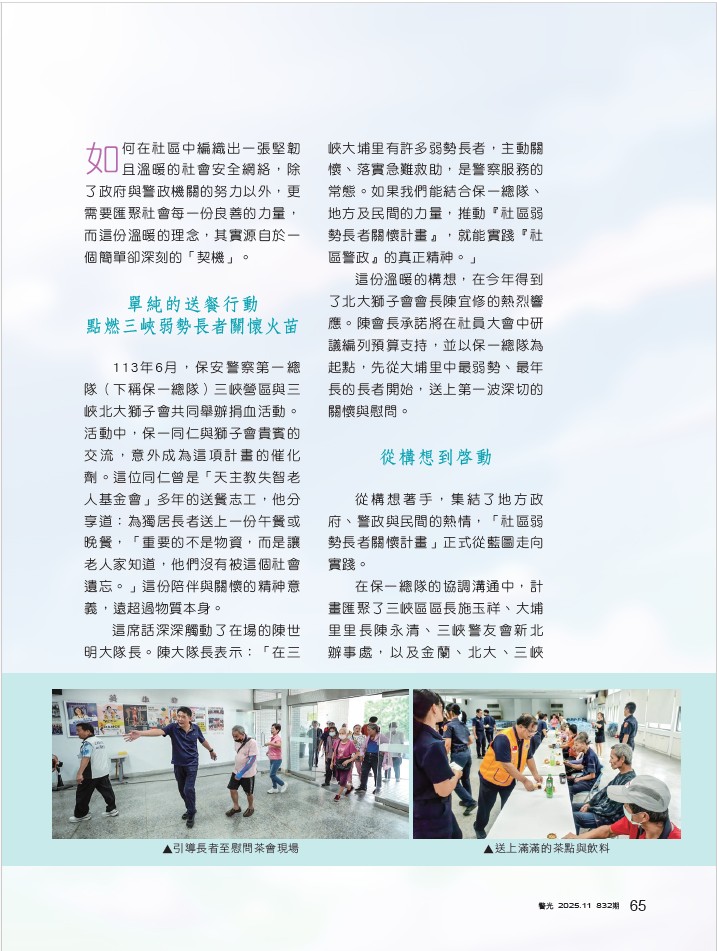 如何在社區中編織出一張堅韌且溫暖的社會安全網絡，除了政府與警政機關的努力以外，更需要匯聚社會每一份良善的力量，而這份溫暖的理念，其實源自於一個簡單卻深刻的「契機」。

單純的送餐行動
點燃三峽弱勢長者關懷火苗

113年6月，保安警察第一總隊（下稱保一總隊）三峽營區與三峽北大獅子會共同舉辦捐血活動。活動中，保一同仁與獅子會貴賓的交流，意外成為這項計畫的催化劑。這位同仁曾是「天主教失智老人基金會」多年的送餐志工，他分享道：為獨居長者送上一份午餐或晚餐，「重要的不是物資，而是讓老人家知道，他們沒有被這個社會遺忘。」這份陪伴與關懷的精神意義，遠超過物質本身。

這席話深深觸動了在場的陳世明大隊長。陳大隊長表示：「在三峽大埔里有許多弱勢長者，主動關懷、落實急難救助，是警察服務的常態。如果我們能結合保一總隊、地方及民間的力量，推動『社區弱勢長者關懷計畫』，就能實踐『社區警政』的真正精神。」

這份溫暖的構想，在今年得到了北大獅子會會長陳宜修的熱烈響應。陳會長承諾將在社員大會中研議編列預算支持，並以保一總隊為起點，先從大埔里中最弱勢、最年長的長者開始，送上第一波深切的關懷與慰問。

從構想到啓動

從構想著手，集結了地方政府、警政與民間的熱情，「社區弱勢長者關懷計畫」正式從藍圖走向實踐。

在保一總隊的協調溝通中，計畫匯聚了三峽區區長施玉祥、大埔里里長陳永清、三峽警友會新北辦事處，以及金蘭、北大、三峽

▲引導長者至慰問茶會現場

▲送上滿滿的茶點與飲料

警光 2025.11 832期 65